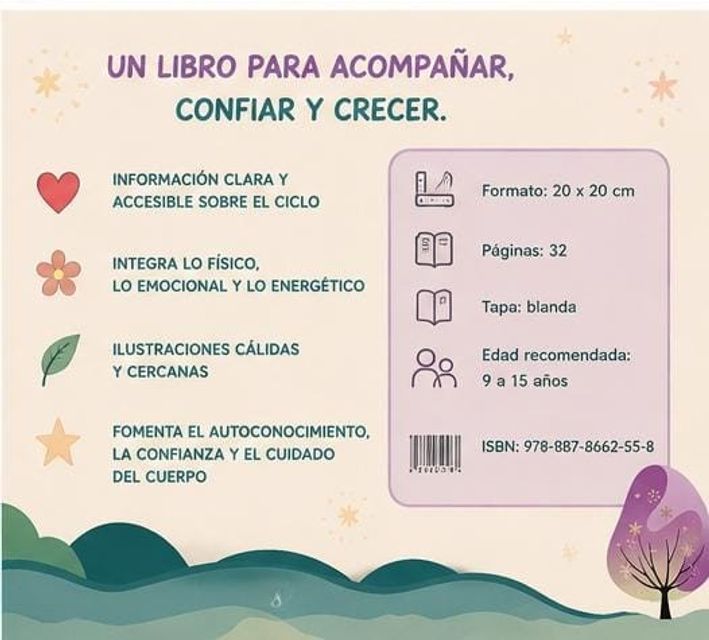 UN LIBRO PARA ACOMPAÑAR,
CONFIAR Y CRECER.

INFORMACIÓN CLARA Y ACCESIBLE SOBRE EL CICLO

INTEGRA LO FÍSICO, LO EMOCIONAL Y LO ENERGÉTICO

ILUSTRACIONES CÁLIDAS Y CERCANAS

FOMENTA EL AUTOCONOCIMIENTO, LA CONFIANZA Y EL CUIDADO DEL CUERPO

Formato: 20 x 20 cm

Páginas: 32

Tapa: blanda

Edad recomendada:
9 a 15 años

ISBN: 978-887-8662-55-8